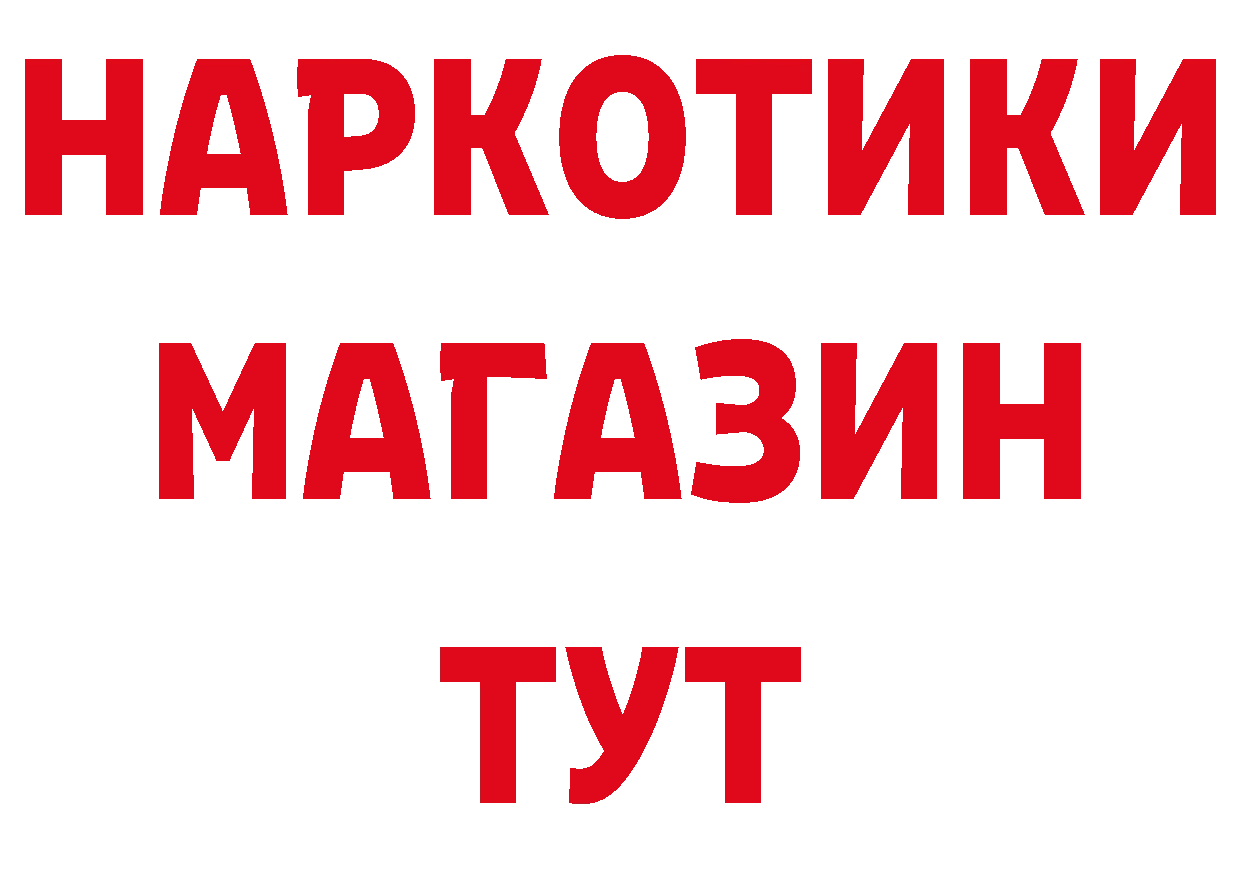 НАРКОТИКИ МАГАЗИН ТУТ